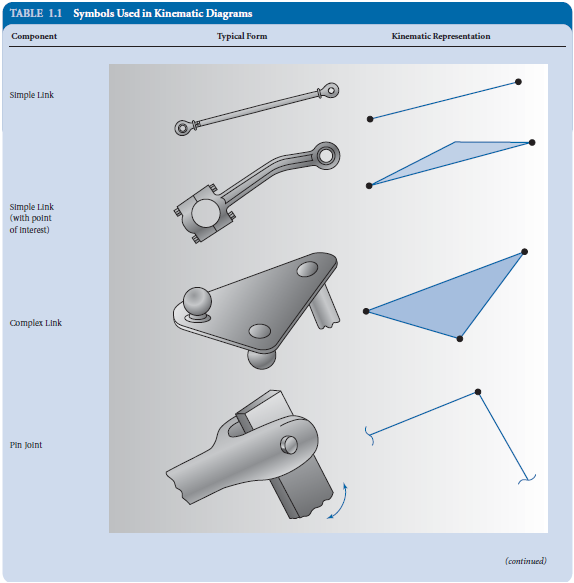 TABLE 1.1 Symbols Used in Kinematic Diagrams

| Component | Typical Form | Kinematic Representation |
|---|---|---|
| Simple Link | | |
| Simple Link (with point of interest) | | |
| Complex Link | | |
| Pin Joint | | |

(continued)